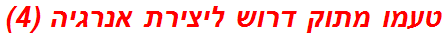 טעמו מתוק דרוש ליצירת אנרגיה (4)